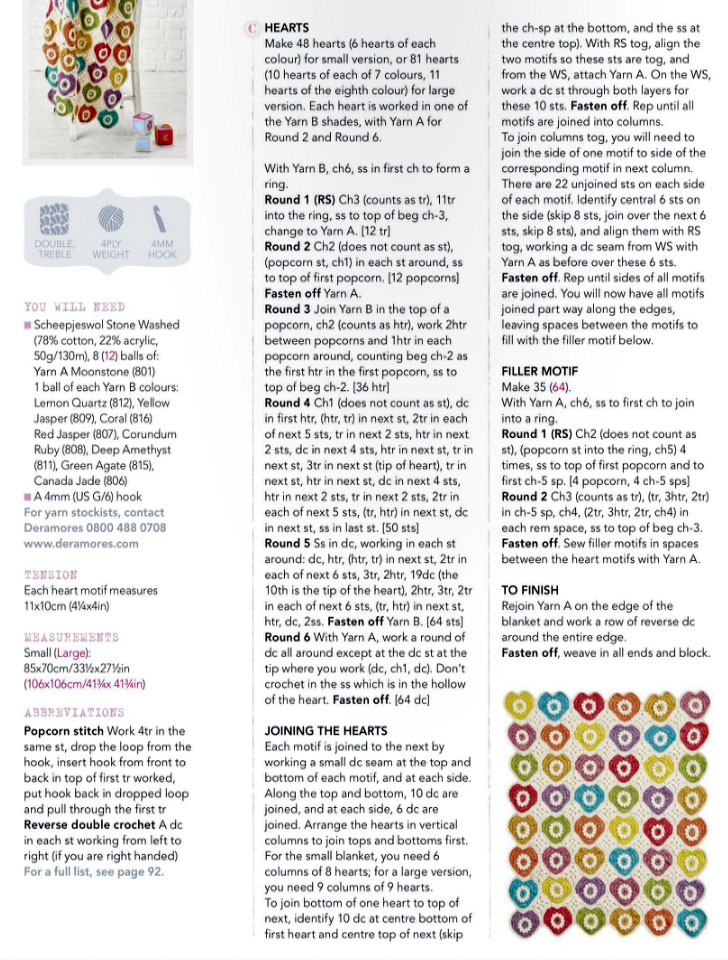 DOUBLE TREBLE

4PLY WEIGHT

4MM HOOK

YOU WILL NEED

■ Scheepjeswol Stone Washed (78% cotton, 22% acrylic, 50g/130m), 8 (12) balls of: Yarn A Moonstone (801) 1 ball of each Yarn B colours: Lemon Quartz (812), Yellow Jasper (809), Coral (816) Red Jasper (807), Corundum Ruby (808), Deep Amethyst (811), Green Agate (815), Canada Jade (806)
■ A 4mm (US G/6) hook
For yarn stockists, contact Deramores 0800 488 0708 www.deramores.com

TENSION
Each heart motif measures 11x10cm (4¼x4in)

MEASUREMENTS
Small (Large): 85x70cm/33½x27½in (106x106cm/41¾x 41¾in)

ABBREVIATIONS
Popcorn stitch Work 4tr in the same st, drop the loop from the hook, insert hook from front to back in top of first tr worked, put hook back in dropped loop and pull through the first tr
Reverse double crochet A dc in each st working from left to right (if you are right handed)
For a full list, see page 92.

C HEARTS
Make 48 hearts (6 hearts of each colour) for small version, or 81 hearts (10 hearts of each of 7 colours, 11 hearts of the eighth colour) for large version. Each heart is worked in one of the Yarn B shades, with Yarn A for Round 2 and Round 6.

With Yarn B, ch6, ss in first ch to form a ring.
Round 1 (RS) Ch3 (counts as tr), 11tr into the ring, ss to top of beg ch-3, change to Yarn A. [12 tr]
Round 2 Ch2 (does not count as st), (popcorn st, ch1) in each st around, ss to top of first popcorn. [12 popcorns]
Fasten off Yarn A.
Round 3 Join Yarn B in the top of a popcorn, ch2 (counts as htr), work 2htr between popcorns and 1htr in each popcorn around, counting beg ch-2 as the first htr in the first popcorn, ss to top of beg ch-2. [36 htr]
Round 4 Ch1 (does not count as st), dc in first htr, (htr, tr) in next st, 2tr in each of next 5 sts, tr in next 2 sts, htr in next 2 sts, dc in next 4 sts, htr in next st, tr in next st, 3tr in next st (tip of heart), tr in next st, htr in next st, dc in next 4 sts, htr in next 2 sts, tr in next 2 sts, 2tr in each of next 5 sts, (tr, htr) in next st, dc in next st, ss in last st. [50 sts]
Round 5 Ss in dc, working in each st around: dc, htr, (htr, tr) in next st, 2tr in each of next 6 sts, 3tr, 2htr, 19dc (the 10th is the tip of the heart), 2htr, 3tr, 2tr in each of next 6 sts, (tr, htr) in next st, htr, dc, 2ss. Fasten off Yarn B. [64 sts]
Round 6 With Yarn A, work a round of dc all around except at the dc st at the tip where you work (dc, ch1, dc). Don't crochet in the ss which is in the hollow of the heart. Fasten off. [64 dc]

JOINING THE HEARTS
Each motif is joined to the next by working a small dc seam at the top and bottom of each motif, and at each side. Along the top and bottom, 10 dc are joined, and at each side, 6 dc are joined. Arrange the hearts in vertical columns to join tops and bottoms first. For the small blanket, you need 6 columns of 8 hearts; for a large version, you need 9 columns of 9 hearts.
To join bottom of one heart to top of next, identify 10 dc at centre bottom of first heart and centre top of next (skip the ch-sp at the bottom, and the ss at the centre top). With RS tog, align the two motifs so these sts are tog, and from the WS, attach Yarn A. On the WS, work a dc st through both layers for these 10 sts. Fasten off. Rep until all motifs are joined into columns.
To join columns tog, you will need to join the side of one motif to side of the corresponding motif in next column. There are 22 unjoined sts on each side of each motif. Identify central 6 sts on the side (skip 8 sts, join over the next 6 sts, skip 8 sts), and align them with RS tog, working a dc seam from WS with Yarn A as before over these 6 sts.
Fasten off. Rep until sides of all motifs are joined. You will now have all motifs joined part way along the edges, leaving spaces between the motifs to fill with the filler motif below.

FILLER MOTIF
Make 35 (64).
With Yarn A, ch6, ss to first ch to join into a ring.
Round 1 (RS) Ch2 (does not count as st), (popcorn st into the ring, ch5) 4 times, ss to top of first popcorn and to first ch-5 sp. [4 popcorn, 4 ch-5 sps]
Round 2 Ch3 (counts as tr), (tr, 3htr, 2tr) in ch-5 sp, ch4, (2tr, 3htr, 2tr, ch4) in each rem space, ss to top of beg ch-3.
Fasten off. Sew filler motifs in spaces between the heart motifs with Yarn A.

TO FINISH
Rejoin Yarn A on the edge of the blanket and work a row of reverse dc around the entire edge.
Fasten off, weave in all ends and block.